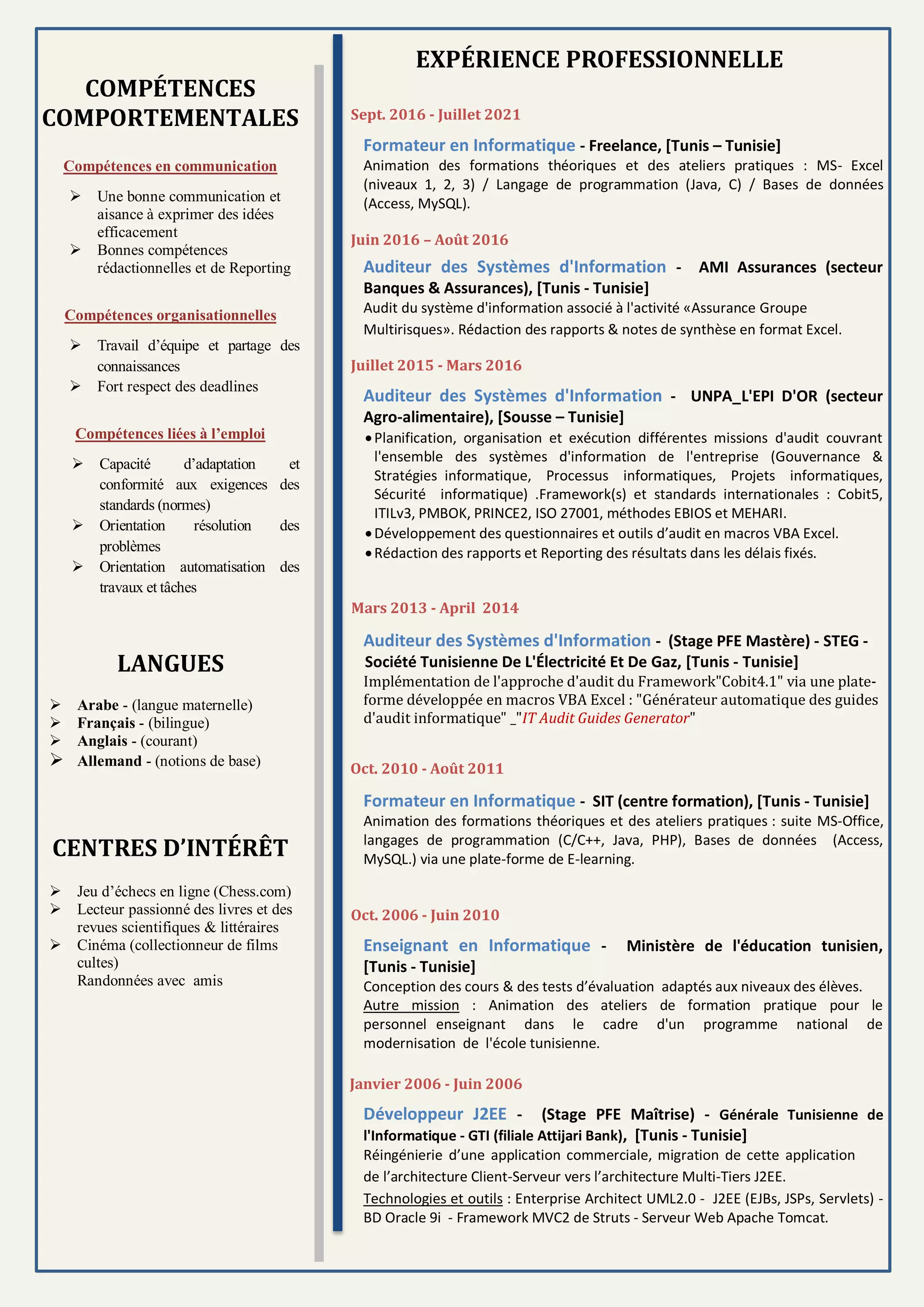 COMPÉTENCES COMPORTEMENTALES

Compétences en communication

➢ Une bonne communication et aisance à exprimer des idées efficacement
➢ Bonnes compétences rédactionnelles et de Reporting

Compétences organisationnelles

➢ Travail d'équipe et partage des connaissances
➢ Fort respect des deadlines

Compétences liées à l'emploi

➢ Capacité d'adaptation et conformité aux exigences des standards (normes)
➢ Orientation résolution des problèmes
➢ Orientation automatisation des travaux et tâches

LANGUES

➢ Arabe - (langue maternelle)
➢ Français - (bilingue)
➢ Anglais - (courant)
➢ Allemand - (notions de base)

CENTRES D'INTÉRÊT

➢ Jeu d'échecs en ligne (Chess.com)
➢ Lecteur passionné des livres et des revues scientifiques & littéraires
➢ Cinéma (collectionneur de films cultes)
Randonnées avec amis

EXPÉRIENCE PROFESSIONNELLE

Sept. 2016 - Juillet 2021

Formateur en Informatique - Freelance, [Tunis – Tunisie]
Animation des formations théoriques et des ateliers pratiques : MS- Excel (niveaux 1, 2, 3) / Langage de programmation (Java, C) / Bases de données (Access, MySQL).

Juin 2016 – Août 2016

Auditeur des Systèmes d'Information - AMI Assurances (secteur Banques & Assurances), [Tunis - Tunisie]
Audit du système d'information associé à l'activité «Assurance Groupe Multirisques». Rédaction des rapports & notes de synthèse en format Excel.

Juillet 2015 - Mars 2016

Auditeur des Systèmes d'Information - UNPA_L'EPI D'OR (secteur Agro-alimentaire), [Sousse – Tunisie]
• Planification, organisation et exécution différentes missions d'audit couvrant l'ensemble des systèmes d'information de l'entreprise (Gouvernance & Stratégies informatique, Processus informatiques, Projets informatiques, Sécurité informatique) .Framework(s) et standards internationales : Cobit5, ITILv3, PMBOK, PRINCE2, ISO 27001, méthodes EBIOS et MEHARI.
• Développement des questionnaires et outils d'audit en macros VBA Excel.
• Rédaction des rapports et Reporting des résultats dans les délais fixés.

Mars 2013 - April 2014

Auditeur des Systèmes d'Information - (Stage PFE Mastère) - STEG - Société Tunisienne De L'Électricité Et De Gaz, [Tunis - Tunisie]
Implémentation de l'approche d'audit du Framework"Cobit4.1" via une plate-forme développée en macros VBA Excel : "Générateur automatique des guides d'audit informatique" _"IT Audit Guides Generator"

Oct. 2010 - Août 2011

Formateur en Informatique - SIT (centre formation), [Tunis - Tunisie]
Animation des formations théoriques et des ateliers pratiques : suite MS-Office, langages de programmation (C/C++, Java, PHP), Bases de données (Access, MySQL.) via une plate-forme de E-learning.

Oct. 2006 - Juin 2010

Enseignant en Informatique - Ministère de l'éducation tunisien, [Tunis - Tunisie]
Conception des cours & des tests d'évaluation adaptés aux niveaux des élèves.
Autre mission : Animation des ateliers de formation pratique pour le personnel enseignant dans le cadre d'un programme national de modernisation de l'école tunisienne.

Janvier 2006 - Juin 2006

Développeur J2EE - (Stage PFE Maîtrise) - Générale Tunisienne de l'Informatique - GTI (filiale Attijari Bank), [Tunis - Tunisie]
Réingénierie d'une application commerciale, migration de cette application de l'architecture Client-Serveur vers l'architecture Multi-Tiers J2EE.
Technologies et outils : Enterprise Architect UML2.0 - J2EE (EJBs, JSPs, Servlets) - BD Oracle 9i - Framework MVC2 de Struts - Serveur Web Apache Tomcat.